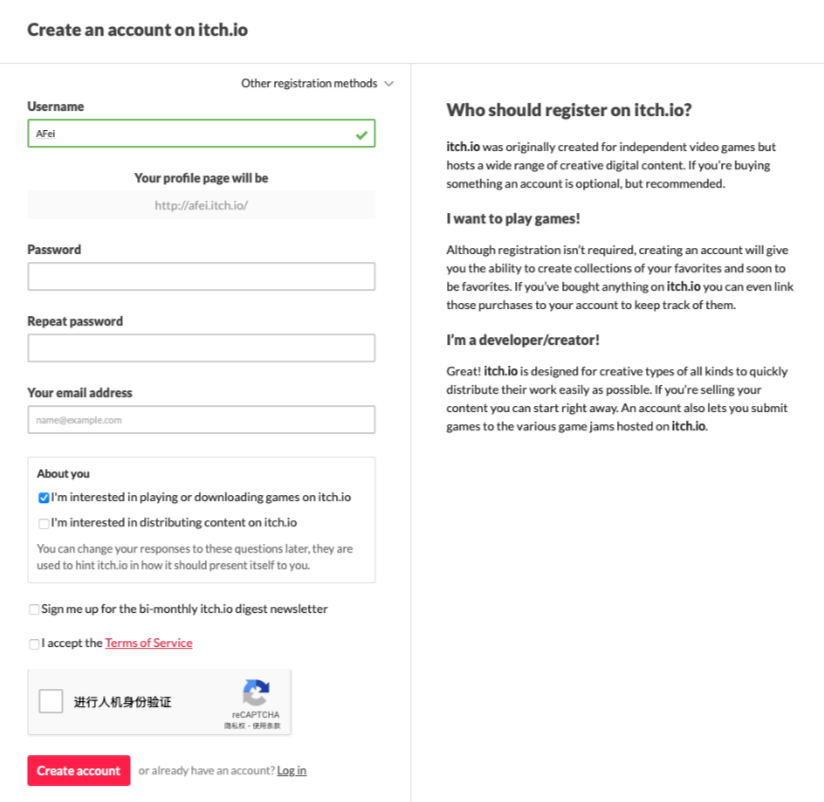 Create an account on itch.io

Other registration methods

Username

AFei

Your profile page will be

http://afei.itch.io/

Password

Repeat password

Your email address

name@example.com

About you

I'm interested in playing or downloading games on itch.io

I'm interested in distributing content on itch.io

You can change your responses to these questions later, they are used to hint itch.io in how it should present itself to you.

Sign me up for the bi-monthly itch.io digest newsletter

I accept the Terms of Service

进行人机身份验证

reCAPTCHA
隐私权 - 使用条款

Create account

or already have an account? Log in

Who should register on itch.io?

itch.io was originally created for independent video games but hosts a wide range of creative digital content. If you're buying something an account is optional, but recommended.

I want to play games!

Although registration isn't required, creating an account will give you the ability to create collections of your favorites and soon to be favorites. If you've bought anything on itch.io you can even link those purchases to your account to keep track of them.

I'm a developer/creator!

Great! itch.io is designed for creative types of all kinds to quickly distribute their work easily as possible. If you're selling your content you can start right away. An account also lets you submit games to the various game jams hosted on itch.io.